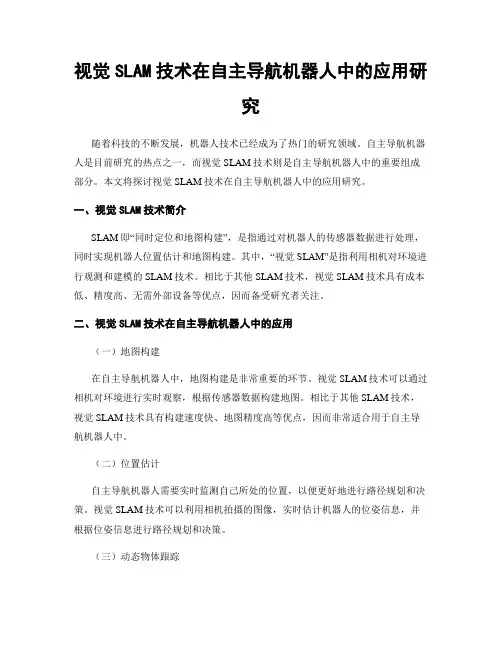 视觉 SLAM 技术在自主导航机器人中的应用研究

随着科技的不断发展，机器人技术已经成为了热门的研究领域。自主导航机器人是目前研究的热点之一，而视觉 SLAM 技术则是自主导航机器人中的重要组成部分。本文将探讨视觉 SLAM 技术在自主导航机器人中的应用研究。

一、视觉 SLAM 技术简介

SLAM 即“同时定位和地图构建”，是指通过对机器人的传感器数据进行处理，同时实现机器人位置估计和地图构建。其中，“视觉 SLAM”是指利用相机对环境进行观测和建模的 SLAM 技术。相比于其他 SLAM 技术，视觉 SLAM 技术具有成本低、精度高、无需外部设备等优点，因而备受研究者关注。

二、视觉 SLAM 技术在自主导航机器人中的应用

（一）地图构建

在自主导航机器人中，地图构建是非常重要的环节。视觉 SLAM 技术可以通过相机对环境进行实时观察，根据传感器数据构建地图。相比于其他 SLAM 技术，视觉 SLAM 技术具有构建速度快、地图精度高等优点，因而非常适合用于自主导航机器人中。

（二）位置估计

自主导航机器人需要实时监测自己所处的位置，以便更好地进行路径规划和决策。视觉 SLAM 技术可以利用相机拍摄的图像，实时估计机器人的位姿信息，并根据位姿信息进行路径规划和决策。

（三）动态物体跟踪